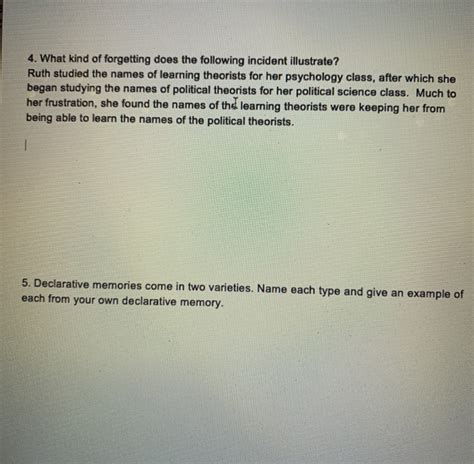 4. What kind of forgetting does the following incident illustrate?
Ruth studied the names of learning theorists for her psychology class, after which she began studying the names of political theorists for her political science class. Much to her frustration, she found the names of the learning theorists were keeping her from being able to learn the names of the political theorists.

5. Declarative memories come in two varieties. Name each type and give an example of each from your own declarative memory.